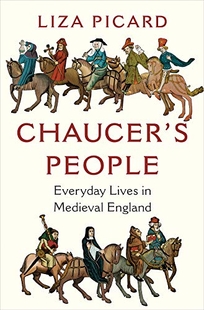 LIZA PICARD

CHAUCER'S PEOPLE

Everyday Lives in Medieval England